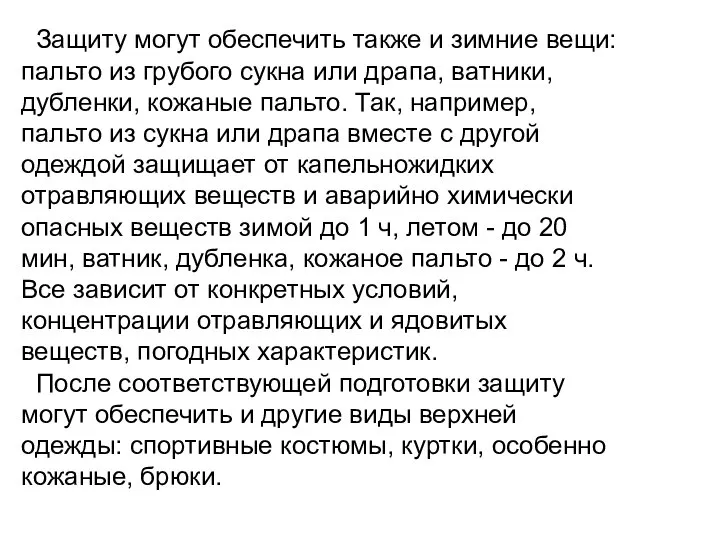 Защиту могут обеспечить также и зимние вещи: пальто из грубого сукна или драпа, ватники, дубленки, кожаные пальто. Так, например, пальто из сукна или драпа вместе с другой одеждой защищает от капельножидких отравляющих веществ и аварийно химически опасных веществ зимой до 1 ч, летом - до 20 мин, ватник, дубленка, кожаное пальто - до 2 ч. Все зависит от конкретных условий, концентрации отравляющих и ядовитых веществ, погодных характеристик.

После соответствующей подготовки защиту могут обеспечить и другие виды верхней одежды: спортивные костюмы, куртки, особенно кожаные, брюки.